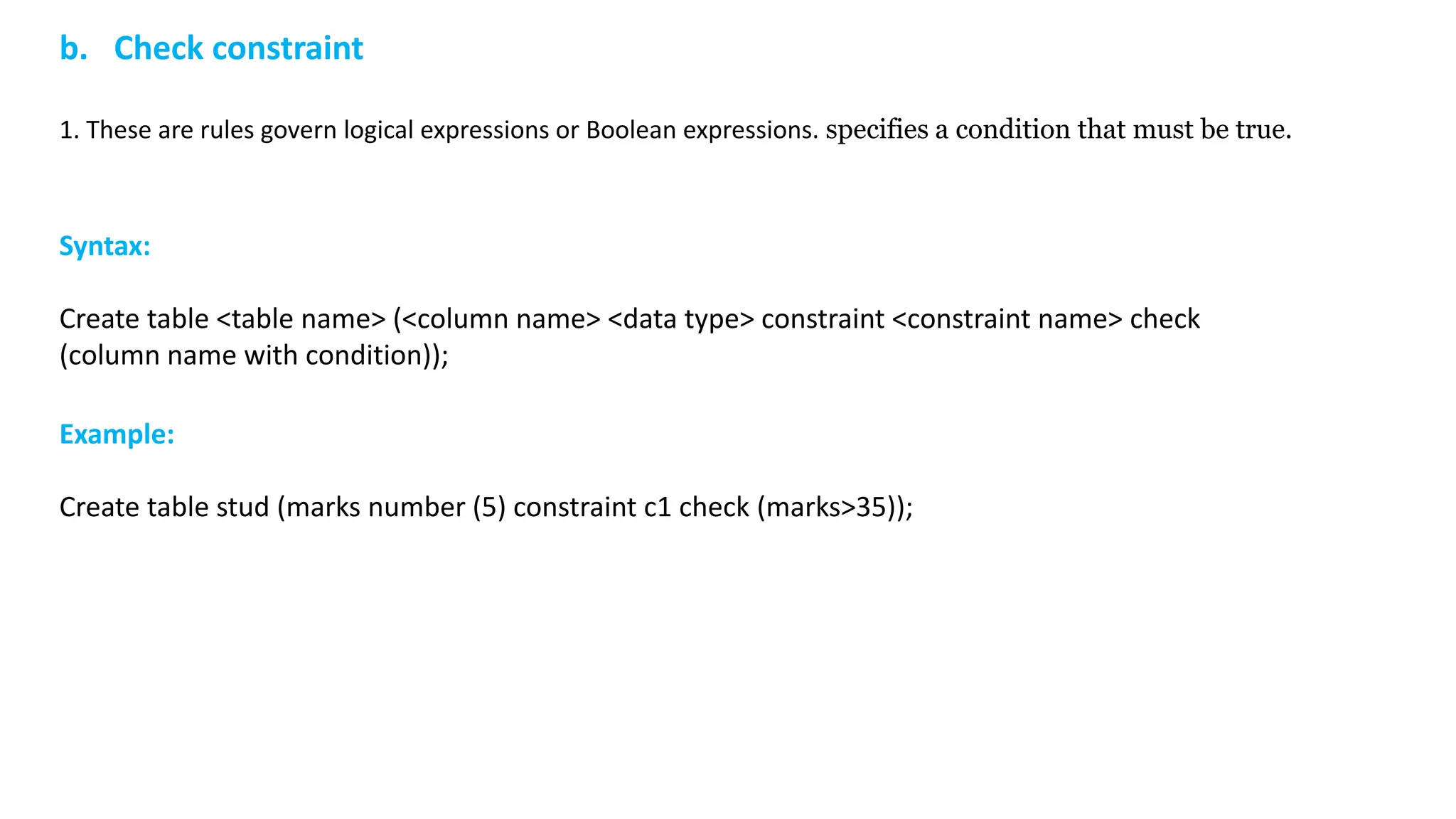 b. Check constraint

1. These are rules govern logical expressions or Boolean expressions. specifies a condition that must be true.

Syntax:

Create table <table name> (<column name> <data type> constraint <constraint name> check (column name with condition));

Example:

Create table stud (marks number (5) constraint c1 check (marks>35));